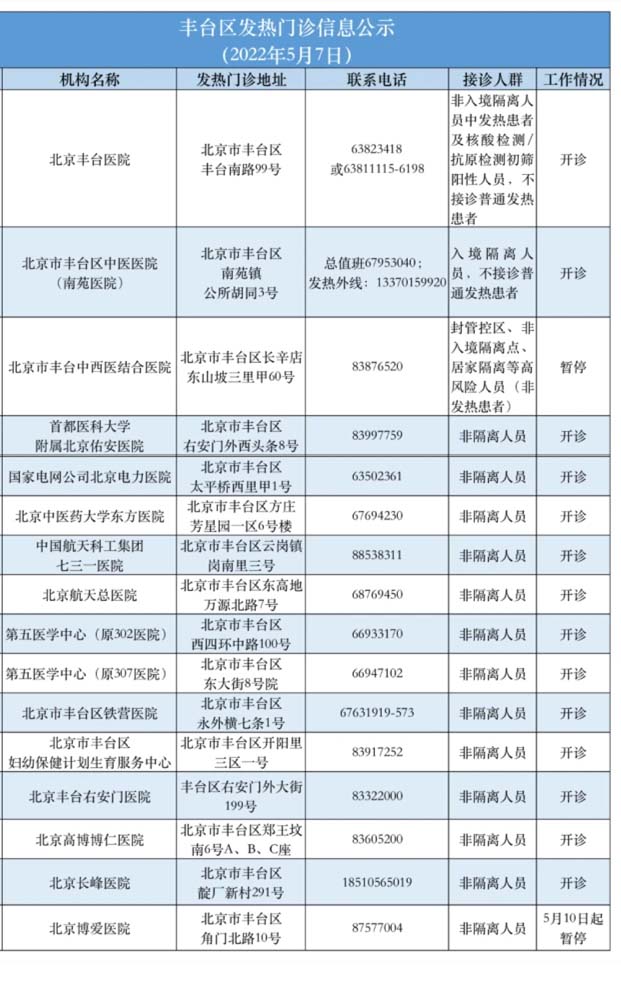 丰台区发热门诊信息公示
（2022年5月7日）

| 机构名称 | 发热门诊地址 | 联系电话 | 接诊人群 | 工作情况 |
|---|---|---|---|---|
| 北京丰台医院 | 北京市丰台区丰台南路99号 | 63823418 或63811115-6198 | 非入境隔离人员中发热患者及核酸检测/抗原检测初筛阳性人员，不接诊普通发热患者 | 开诊 |
| 北京市丰台区中医医院（南苑医院） | 北京市丰台区南苑镇公所胡同3号 | 总值班67953040；发热外线：13370159920 | 入境隔离人员，不接诊普通发热患者 | 开诊 |
| 北京市丰台中西医结合医院 | 北京市丰台区长辛店东山坡三里甲60号 | 83876520 | 封管控区、非入境隔离点、居家隔离等高风险人员（非发热患者） | 暂停 |
| 首都医科大学附属北京佑安医院 | 北京市丰台区右安门外西头条8号 | 83997759 | 非隔离人员 | 开诊 |
| 国家电网公司北京电力医院 | 北京市丰台区太平桥西里甲1号 | 63502361 | 非隔离人员 | 开诊 |
| 北京中医药大学东方医院 | 北京市丰台区方庄芳星园一区6号楼 | 67694230 | 非隔离人员 | 开诊 |
| 中国航天科工集团七三一医院 | 北京市丰台区云岗镇岗南里三号 | 88538311 | 非隔离人员 | 开诊 |
| 北京航天总医院 | 北京市丰台区东高地万源北路7号 | 68769450 | 非隔离人员 | 开诊 |
| 第五医学中心（原302医院） | 北京市丰台区西四环中路100号 | 66933170 | 非隔离人员 | 开诊 |
| 第五医学中心（原307医院） | 北京市丰台区东大街8号院 | 66947102 | 非隔离人员 | 开诊 |
| 北京市丰台区铁营医院 | 北京市丰台区永外横七条1号 | 67631919-573 | 非隔离人员 | 开诊 |
| 北京市丰台区妇幼保健计划生育服务中心 | 北京市丰台区开阳里三区一号 | 83917252 | 非隔离人员 | 开诊 |
| 北京丰台右安门医院 | 丰台区右安门外大街199号 | 83322000 | 非隔离人员 | 开诊 |
| 北京高博博仁医院 | 北京市丰台区郑王坟南6号A、B、C座 | 83605200 | 非隔离人员 | 开诊 |
| 北京长峰医院 | 北京市丰台区靛厂新村291号 | 18510565019 | 非隔离人员 | 开诊 |
| 北京博爱医院 | 北京市丰台区角门北路10号 | 87577004 | 非隔离人员 | 5月10日起暂停 |